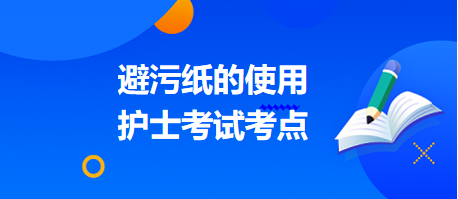 避污纸的使用
护士考试考点